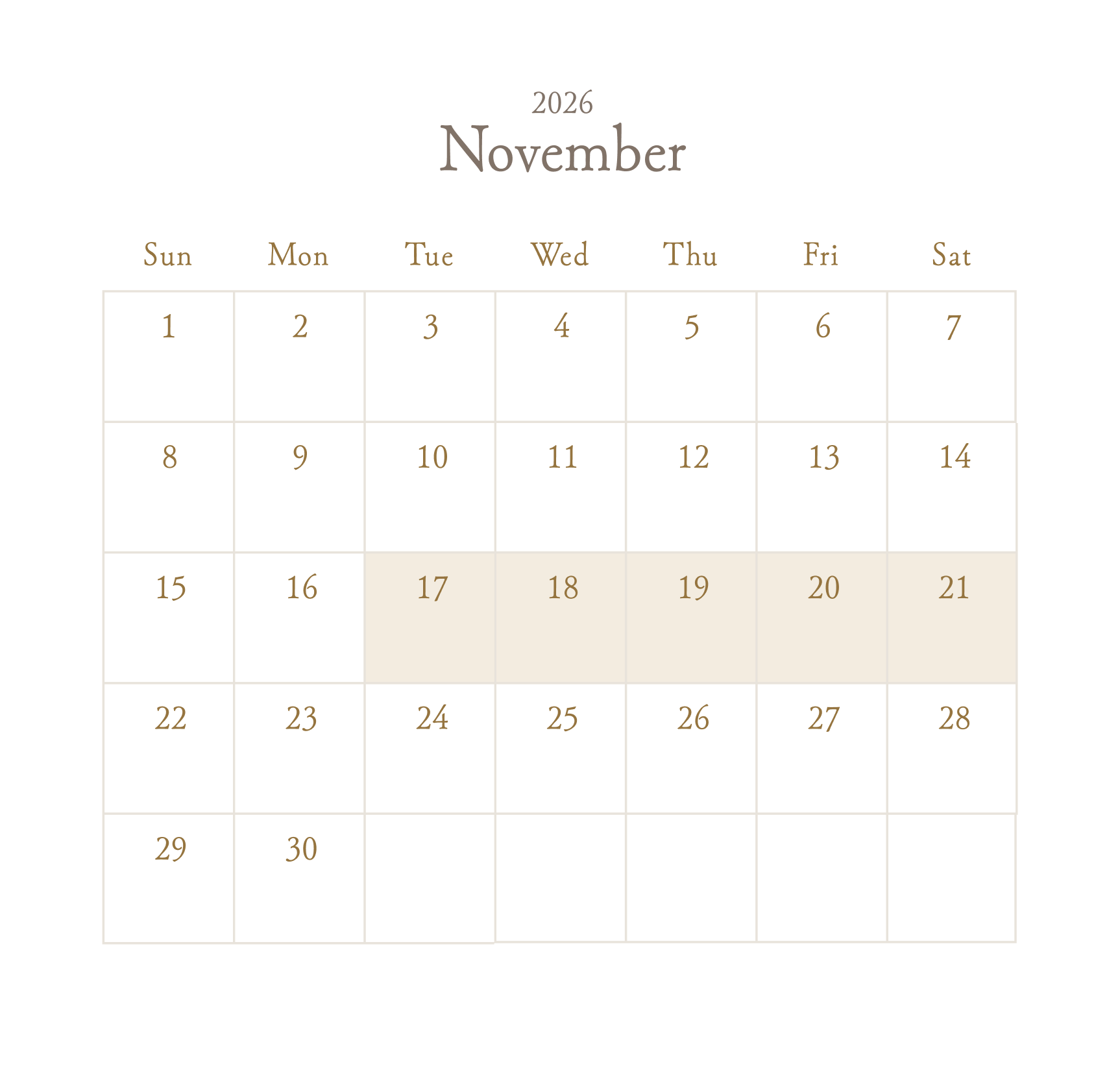 2026
November

| Sun | Mon | Tue | Wed | Thu | Fri | Sat |
|---|---|---|---|---|---|---|
| 1 | 2 | 3 | 4 | 5 | 6 | 7 |
| 8 | 9 | 10 | 11 | 12 | 13 | 14 |
| 15 | 16 | 17 | 18 | 19 | 20 | 21 |
| 22 | 23 | 24 | 25 | 26 | 27 | 28 |
| 29 | 30 |  |  |  |  |  |